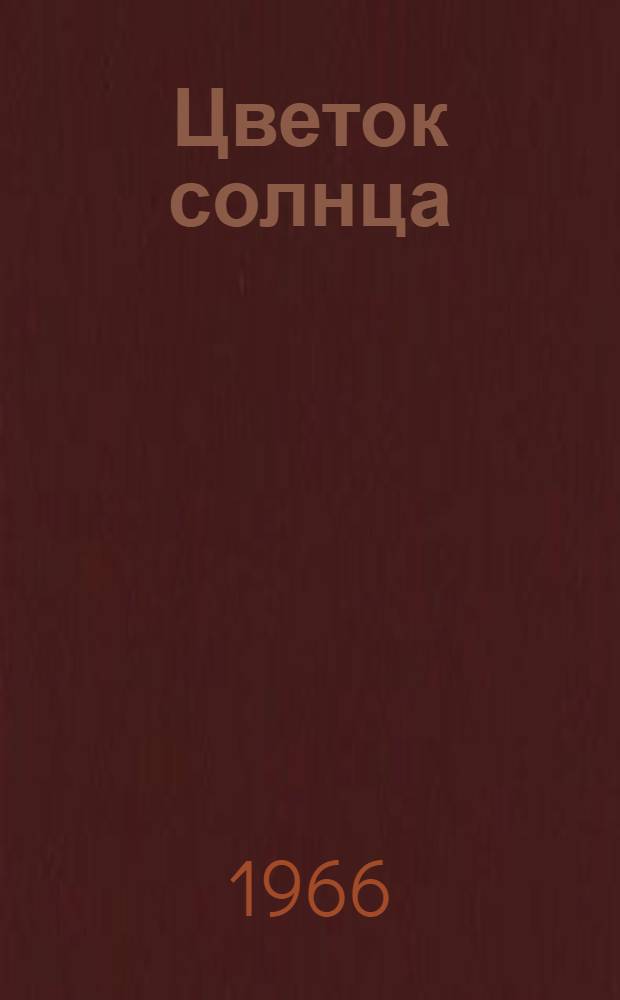 Цветок солнца

1966